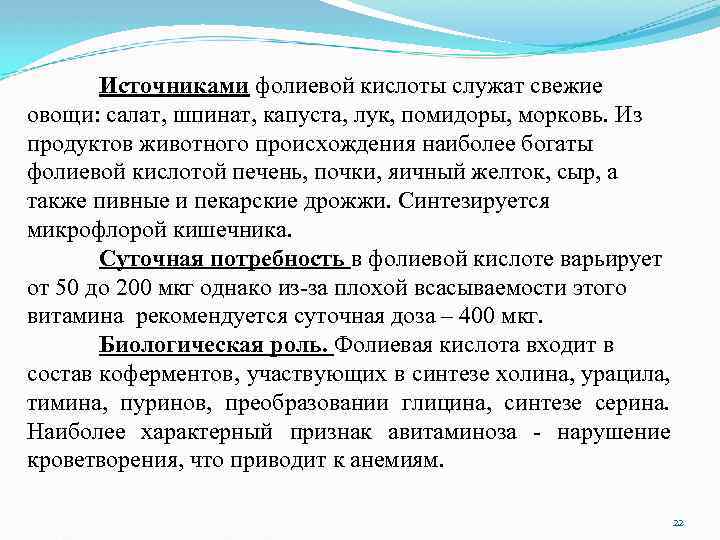 Источниками фолиевой кислоты служат свежие овощи: салат, шпинат, капуста, лук, помидоры, морковь. Из продуктов животного происхождения наиболее богаты фолиевой кислотой печень, почки, яичный желток, сыр, а также пивные и пекарские дрожжи. Синтезируется микрофлорой кишечника.

Суточная потребность в фолиевой кислоте варьирует от 50 до 200 мкг однако из-за плохой всасываемости этого витамина рекомендуется суточная доза – 400 мкг.

Биологическая роль. Фолиевая кислота входит в состав коферментов, участвующих в синтезе холина, урацила, тимина, пуринов, преобразовании глицина, синтезе серина. Наиболее характерный признак авитаминоза - нарушение кроветворения, что приводит к анемиям.

22